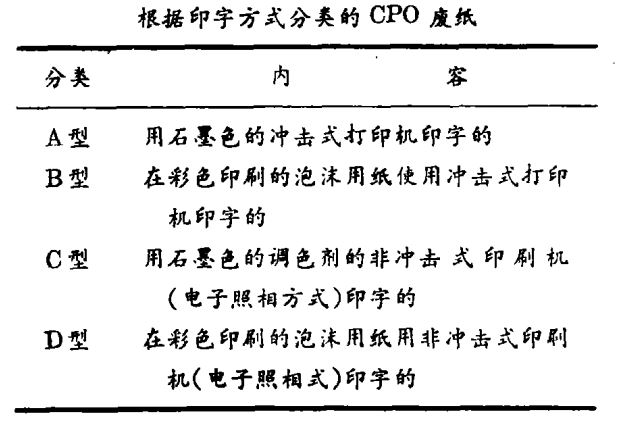 根据印字方式分类的CPO废纸

| 分类 | 内容 |
|---|---|
| A型 | 用石墨色的冲击式打印机印字的 |
| B型 | 在彩色印刷的泡沫用纸使用冲击式打印机印字的 |
| C型 | 用石墨色的调色剂的非冲击式印刷机(电子照相方式)印字的 |
| D型 | 在彩色印刷的泡沫用纸用非冲击式印刷机(电子照相式)印字的 |